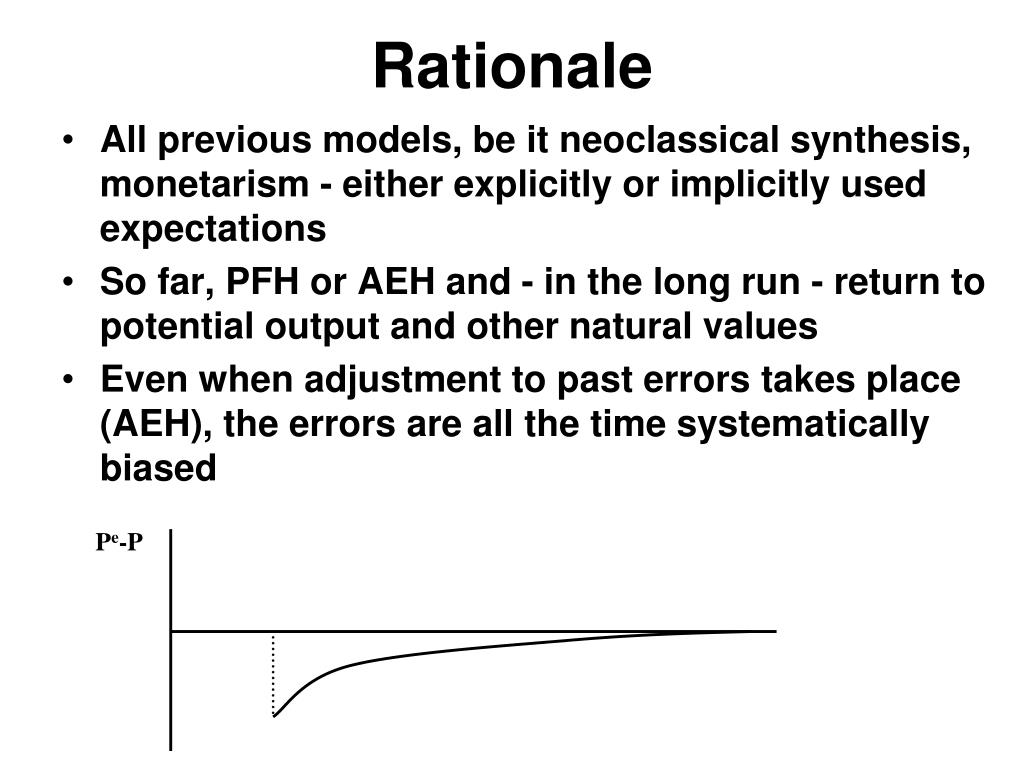 Rationale

• All previous models, be it neoclassical synthesis, monetarism - either explicitly or implicitly used expectations

• So far, PFH or AEH and - in the long run - return to potential output and other natural values

• Even when adjustment to past errors takes place (AEH), the errors are all the time systematically biased

$P^e$-P